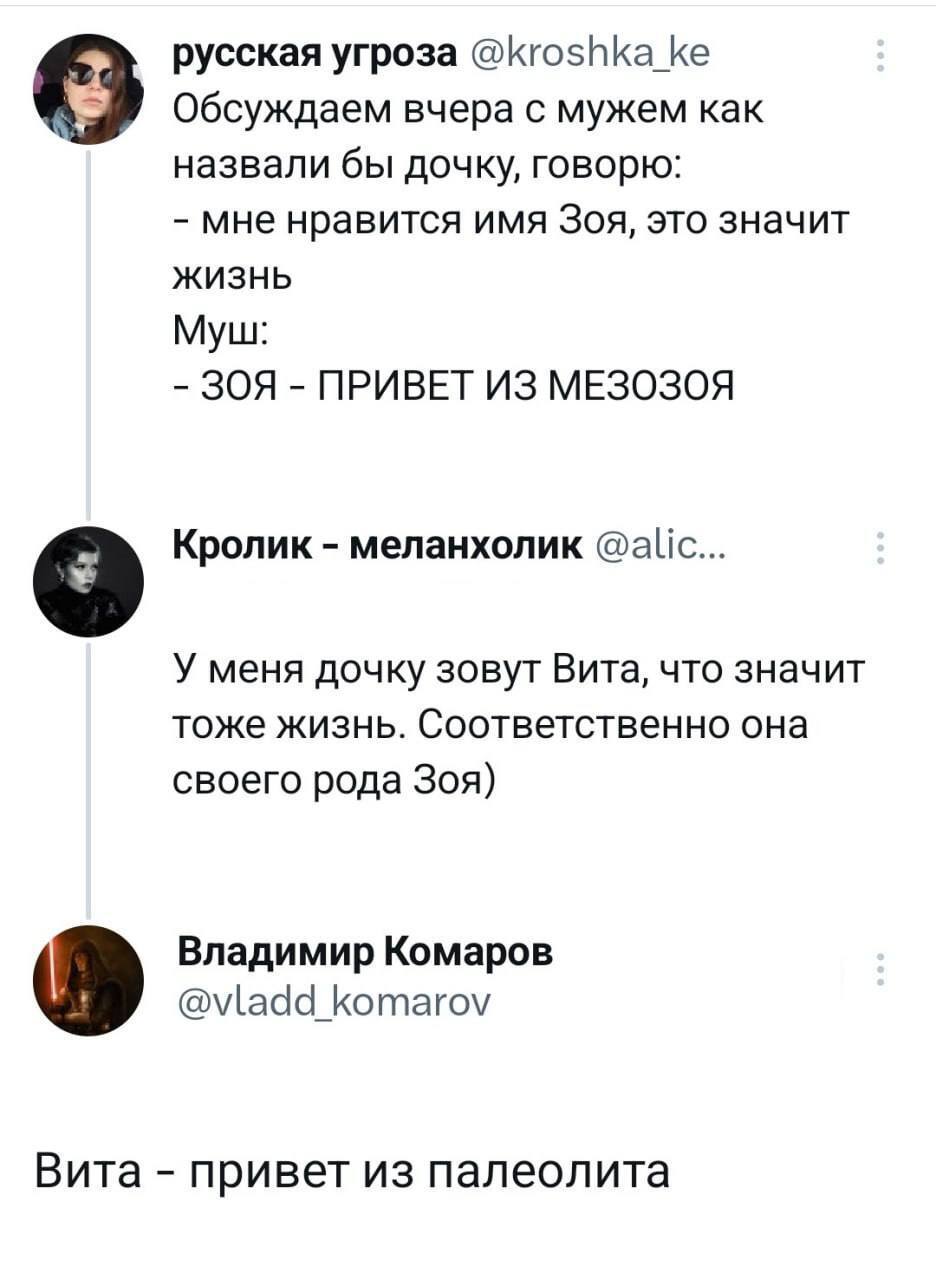 русская угроза @kroshka_ke
Обсуждаем вчера с мужем как назвали бы дочку, говорю:
- мне нравится имя Зоя, это значит жизнь
Муш:
- ЗОЯ - ПРИВЕТ ИЗ МЕЗОЗОЯ

Кролик - меланхолик @alic...

У меня дочку зовут Вита, что значит тоже жизнь. Соответственно она своего рода Зоя)

Владимир Комаров
@vladd_komarov

Вита - привет из палеолита